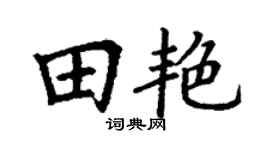 田艳

词典网